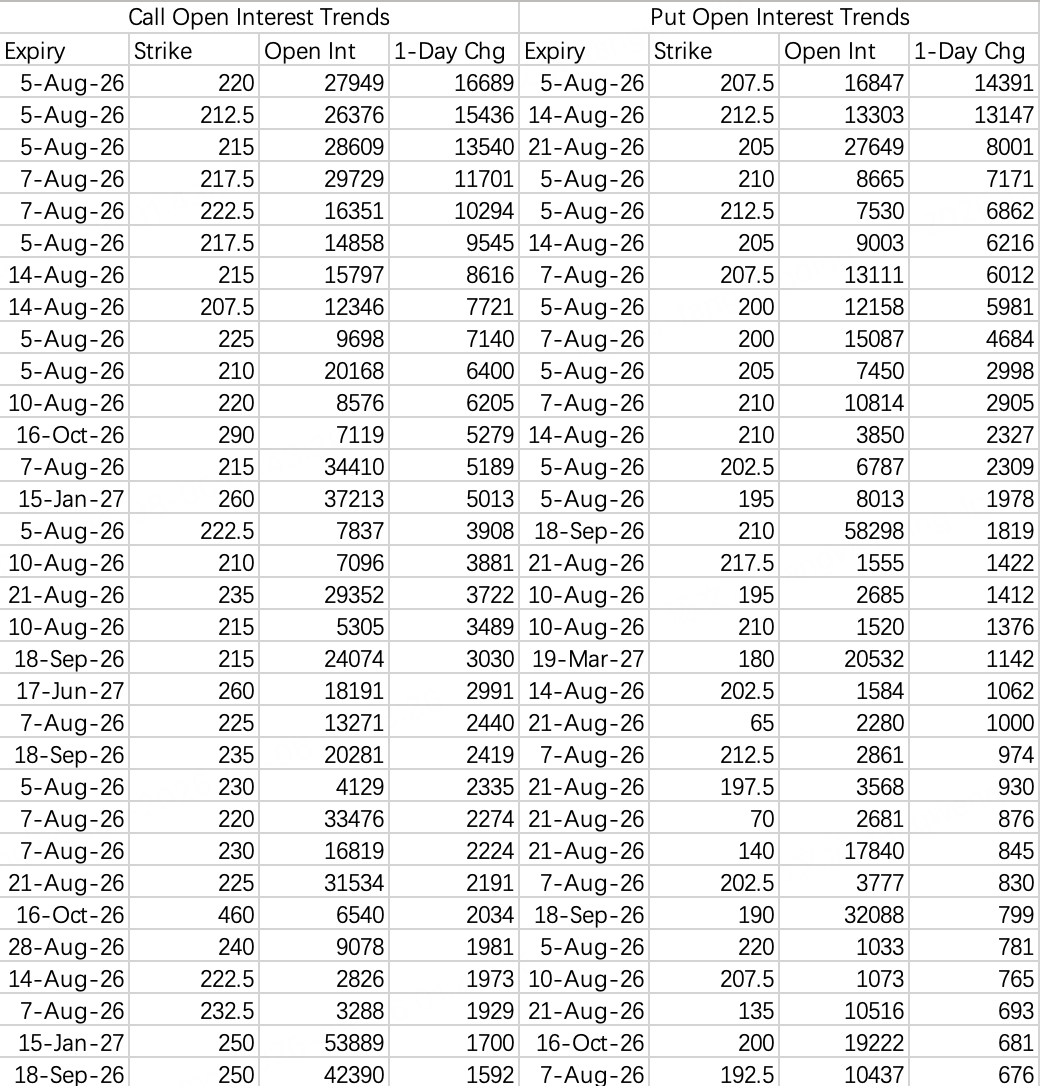 | Call Open Interest Trends | | | | Put Open Interest Trends | | | |
|---|---|---|---|---|---|---|---|
| Expiry | Strike | Open Int | 1-Day Chg | Expiry | Strike | Open Int | 1-Day Chg |
| 5-Aug-26 | 220 | 27949 | 16689 | 5-Aug-26 | 207.5 | 16847 | 14391 |
| 5-Aug-26 | 212.5 | 26376 | 15436 | 14-Aug-26 | 212.5 | 13303 | 13147 |
| 5-Aug-26 | 215 | 28609 | 13540 | 21-Aug-26 | 205 | 27649 | 8001 |
| 7-Aug-26 | 217.5 | 29729 | 11701 | 5-Aug-26 | 210 | 8665 | 7171 |
| 7-Aug-26 | 222.5 | 16351 | 10294 | 5-Aug-26 | 212.5 | 7530 | 6862 |
| 5-Aug-26 | 217.5 | 14858 | 9545 | 14-Aug-26 | 205 | 9003 | 6216 |
| 14-Aug-26 | 215 | 15797 | 8616 | 7-Aug-26 | 207.5 | 13111 | 6012 |
| 14-Aug-26 | 207.5 | 12346 | 7721 | 5-Aug-26 | 200 | 12158 | 5981 |
| 5-Aug-26 | 225 | 9698 | 7140 | 7-Aug-26 | 200 | 15087 | 4684 |
| 5-Aug-26 | 210 | 20168 | 6400 | 5-Aug-26 | 205 | 7450 | 2998 |
| 10-Aug-26 | 220 | 8576 | 6205 | 7-Aug-26 | 210 | 10814 | 2905 |
| 16-Oct-26 | 290 | 7119 | 5279 | 14-Aug-26 | 210 | 3850 | 2327 |
| 7-Aug-26 | 215 | 34410 | 5189 | 5-Aug-26 | 202.5 | 6787 | 2309 |
| 15-Jan-27 | 260 | 37213 | 5013 | 5-Aug-26 | 195 | 8013 | 1978 |
| 5-Aug-26 | 222.5 | 7837 | 3908 | 18-Sep-26 | 210 | 58298 | 1819 |
| 10-Aug-26 | 210 | 7096 | 3881 | 21-Aug-26 | 217.5 | 1555 | 1422 |
| 21-Aug-26 | 235 | 29352 | 3722 | 10-Aug-26 | 195 | 2685 | 1412 |
| 10-Aug-26 | 215 | 5305 | 3489 | 10-Aug-26 | 210 | 1520 | 1376 |
| 18-Sep-26 | 215 | 24074 | 3030 | 19-Mar-27 | 180 | 20532 | 1142 |
| 17-Jun-27 | 260 | 18191 | 2991 | 14-Aug-26 | 202.5 | 1584 | 1062 |
| 7-Aug-26 | 225 | 13271 | 2440 | 21-Aug-26 | 65 | 2280 | 1000 |
| 18-Sep-26 | 235 | 20281 | 2419 | 7-Aug-26 | 212.5 | 2861 | 974 |
| 5-Aug-26 | 230 | 4129 | 2335 | 21-Aug-26 | 197.5 | 3568 | 930 |
| 7-Aug-26 | 220 | 33476 | 2274 | 21-Aug-26 | 70 | 2681 | 876 |
| 7-Aug-26 | 230 | 16819 | 2224 | 21-Aug-26 | 140 | 17840 | 845 |
| 21-Aug-26 | 225 | 31534 | 2191 | 7-Aug-26 | 202.5 | 3777 | 830 |
| 16-Oct-26 | 460 | 6540 | 2034 | 18-Sep-26 | 190 | 32088 | 799 |
| 28-Aug-26 | 240 | 9078 | 1981 | 5-Aug-26 | 220 | 1033 | 781 |
| 14-Aug-26 | 222.5 | 2826 | 1973 | 10-Aug-26 | 207.5 | 1073 | 765 |
| 7-Aug-26 | 232.5 | 3288 | 1929 | 21-Aug-26 | 135 | 10516 | 693 |
| 15-Jan-27 | 250 | 53889 | 1700 | 16-Oct-26 | 200 | 19222 | 681 |
| 18-Sep-26 | 250 | 42390 | 1592 | 7-Aug-26 | 192.5 | 10437 | 676 |